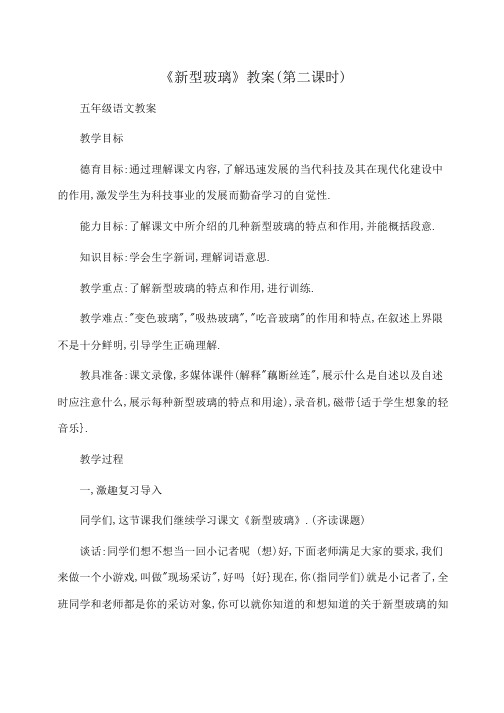 《新型玻璃》教案(第二课时)

五年级语文教案

教学目标

德育目标:通过理解课文内容,了解迅速发展的当代科技及其在现代化建设中的作用,激发学生为科技事业的发展而勤奋学习的自觉性.

能力目标:了解课文中所介绍的几种新型玻璃的特点和作用,并能概括段意.

知识目标:学会生字新词,理解词语意思.

教学重点:了解新型玻璃的特点和作用,进行训练.

教学难点:"变色玻璃","吸热玻璃","吃音玻璃"的作用和特点,在叙述上界限不是十分鲜明,引导学生正确理解.

教具准备:课文录像,多媒体课件(解释"藕断丝连",展示什么是自述以及自述时应注意什么,展示每种新型玻璃的特点和用途),录音机,磁带{适于学生想象的轻音乐}.

教学过程

一,激趣复习导入

同学们,这节课我们继续学习课文《新型玻璃》.(齐读课题)

谈话:同学们想不想当一回小记者呢 (想)好,下面老师满足大家的要求,我们来做一个小游戏,叫做"现场采访",好吗 {好}现在,你(指同学们)就是小记者了,全班同学和老师都是你的采访对象,你可以就你知道的和想知道的关于新型玻璃的知